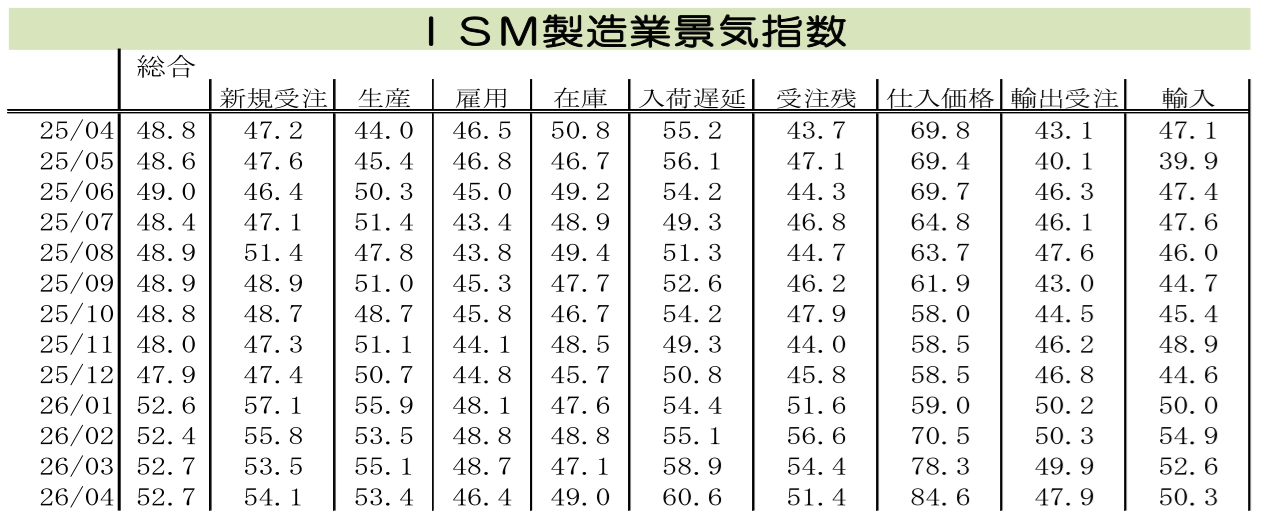 ＩＳＭ製造業景気指数

|  | 総合 | 新規受注 | 生産 | 雇用 | 在庫 | 入荷遅延 | 受注残 | 仕入価格 | 輸出受注 | 輸入 |
|---|---|---|---|---|---|---|---|---|---|---|
| 25/04 | 48.8 | 47.2 | 44.0 | 46.5 | 50.8 | 55.2 | 43.7 | 69.8 | 43.1 | 47.1 |
| 25/05 | 48.6 | 47.6 | 45.4 | 46.8 | 46.7 | 56.1 | 47.1 | 69.4 | 40.1 | 39.9 |
| 25/06 | 49.0 | 46.4 | 50.3 | 45.0 | 49.2 | 54.2 | 44.3 | 69.7 | 46.3 | 47.4 |
| 25/07 | 48.4 | 47.1 | 51.4 | 43.4 | 48.9 | 49.3 | 46.8 | 64.8 | 46.1 | 47.6 |
| 25/08 | 48.9 | 51.4 | 47.8 | 43.8 | 49.4 | 51.3 | 44.7 | 63.7 | 47.6 | 46.0 |
| 25/09 | 48.9 | 48.9 | 51.0 | 45.3 | 47.7 | 52.6 | 46.2 | 61.9 | 43.0 | 44.7 |
| 25/10 | 48.8 | 48.7 | 48.7 | 45.8 | 46.7 | 54.2 | 47.9 | 58.0 | 44.5 | 45.4 |
| 25/11 | 48.0 | 47.3 | 51.1 | 44.1 | 48.5 | 49.3 | 44.0 | 58.5 | 46.2 | 48.9 |
| 25/12 | 47.9 | 47.4 | 50.7 | 44.8 | 45.7 | 50.8 | 45.8 | 58.5 | 46.8 | 44.6 |
| 26/01 | 52.6 | 57.1 | 55.9 | 48.1 | 47.6 | 54.4 | 51.6 | 59.0 | 50.2 | 50.0 |
| 26/02 | 52.4 | 55.8 | 53.5 | 48.8 | 48.8 | 55.1 | 56.6 | 70.5 | 50.3 | 54.9 |
| 26/03 | 52.7 | 53.5 | 55.1 | 48.7 | 47.1 | 58.9 | 54.4 | 78.3 | 49.9 | 52.6 |
| 26/04 | 52.7 | 54.1 | 53.4 | 46.4 | 49.0 | 60.6 | 51.4 | 84.6 | 47.9 | 50.3 |